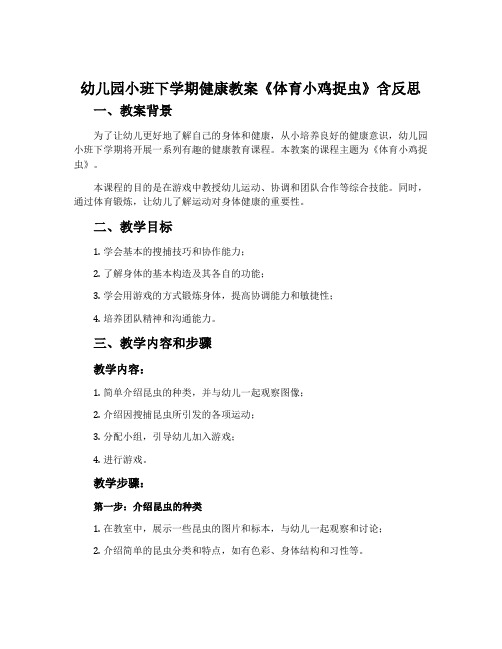 幼儿园小班下学期健康教案《体育小鸡捉虫》含反思

一、教案背景

为了让幼儿更好地了解自己的身体和健康，从小培养良好的健康意识，幼儿园小班下学期将开展一系列有趣的健康教育课程。本教案的课程主题为《体育小鸡捉虫》。

本课程的目的是在游戏中教授幼儿运动、协调和团队合作等综合技能。同时，通过体育锻炼，让幼儿了解运动对身体健康的重要性。

二、教学目标

1. 学会基本的搜捕技巧和协作能力；

2. 了解身体的基本构造及其各自的功能；

3. 学会用游戏的方式锻炼身体，提高协调能力和敏捷性；

4. 培养团队精神和沟通能力。

三、教学内容和步骤

教学内容：

1. 简单介绍昆虫的种类，并与幼儿一起观察图像；

2. 介绍因搜捕昆虫所引发的各项运动；

3. 分配小组，引导幼儿加入游戏；

4. 进行游戏。

教学步骤：

第一步：介绍昆虫的种类

1. 在教室中，展示一些昆虫的图片和标本，与幼儿一起观察和讨论；

2. 介绍简单的昆虫分类和特点，如有色彩、身体结构和习性等。